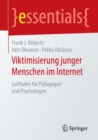 }essentials{

Frank J. Robertz
Atte Oksanen · Pekka Räsänen

Viktimisierung junger Menschen im Internet

Leitfaden für Pädagogen und Psychologen

Springer